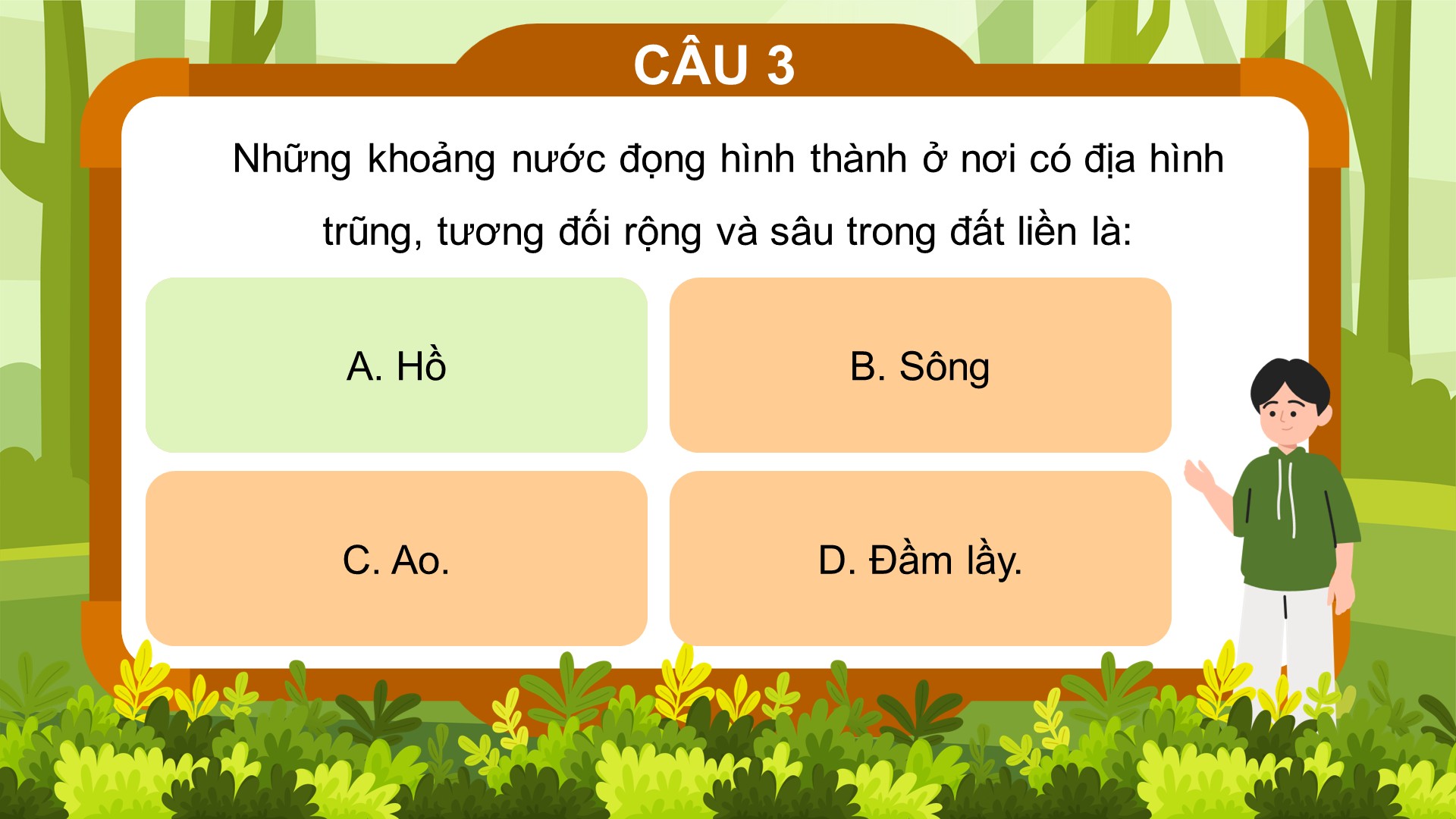 CÂU 3

Những khoảng nước đọng hình thành ở nơi có địa hình trũng, tương đối rộng và sâu trong đất liền là:

A. Hồ

B. Sông

C. Ao.

D. Đầm lầy.